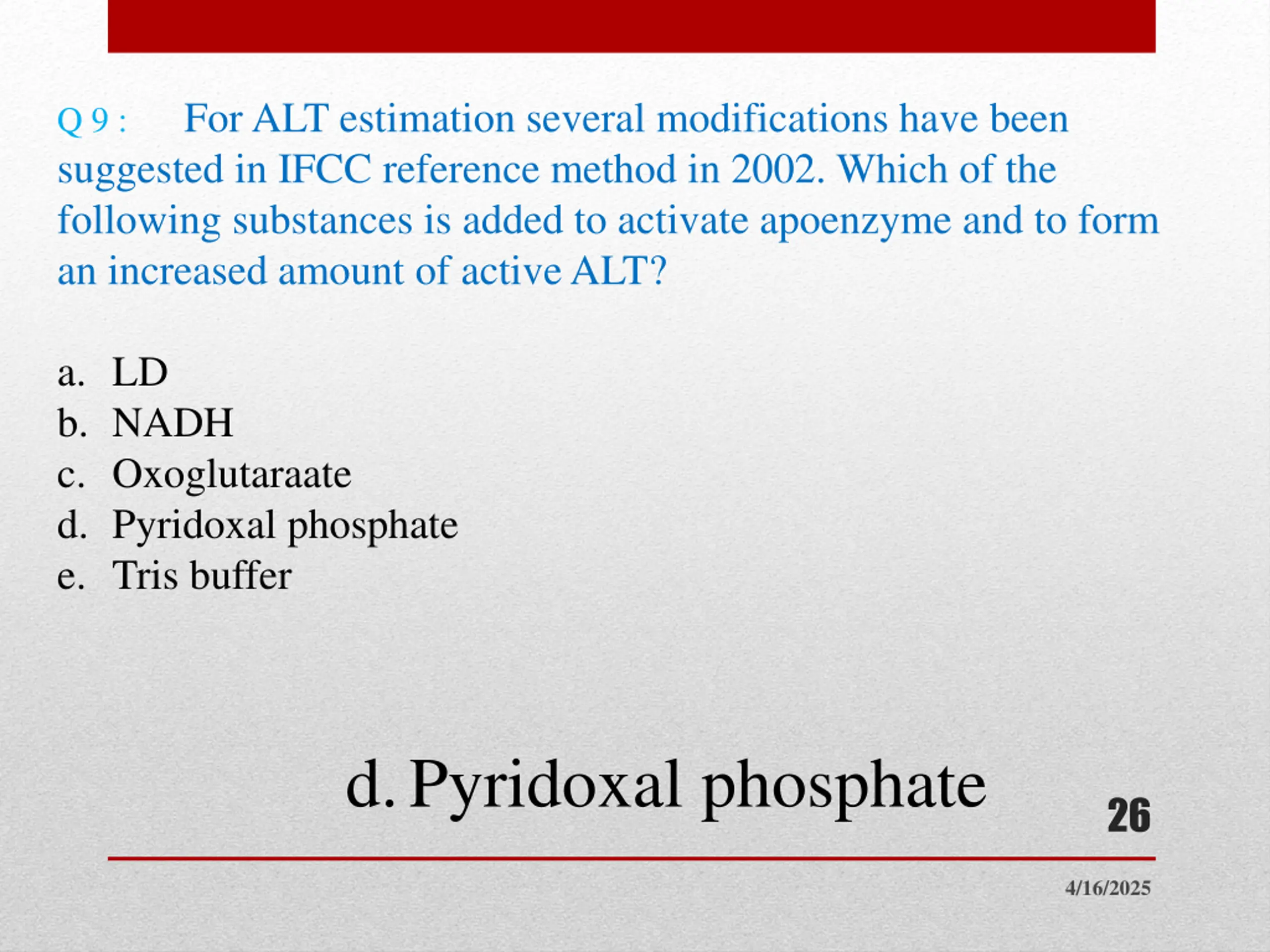 Q 9 : For ALT estimation several modifications have been suggested in IFCC reference method in 2002. Which of the following substances is added to activate apoenzyme and to form an increased amount of active ALT?

a. LD
b. NADH
c. Oxoglutaraate
d. Pyridoxal phosphate
e. Tris buffer

d. Pyridoxal phosphate

26

4/16/2025